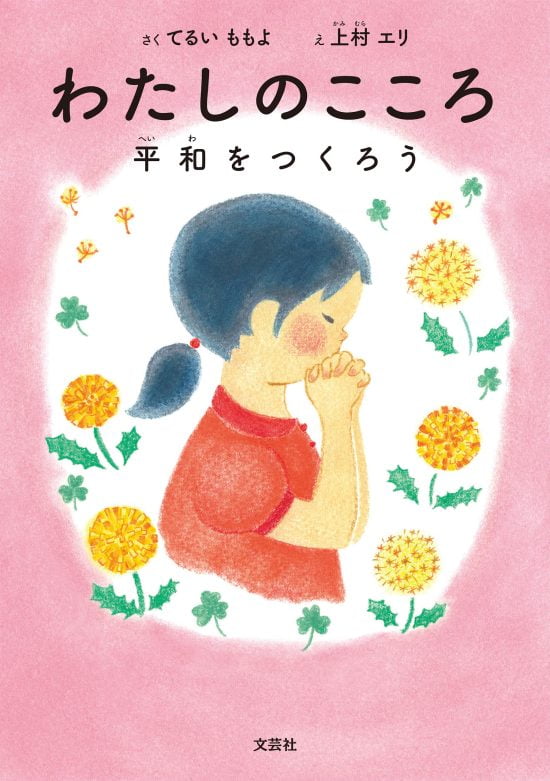 さく てるい ももよ　　え 上村(かみむら) エリ

わたしのこころ

平和(へいわ)をつくろう

文芸社